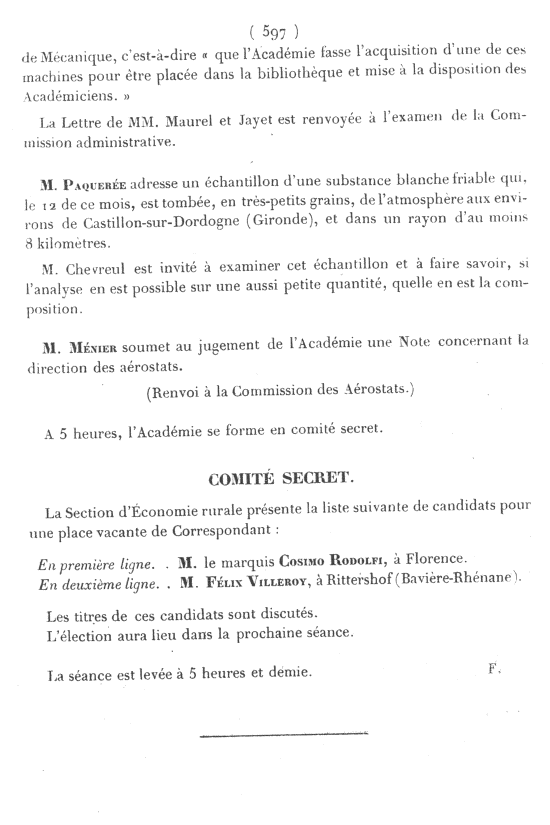 ( 597 )
de Mécanique, c'est-à-dire « que l'Académie fasse l'acquisition d'une de ces machines pour être placée dans la bibliothèque et mise à la disposition des Académiciens. »

La Lettre de MM. Maurel et Jayet est renvoyée à l'examen de la Commission administrative.

M. Paquerée adresse un échantillon d'une substance blanche friable qui, le 12 de ce mois, est tombée, en très-petits grains, de l'atmosphère aux environs de Castillon-sur-Dordogne (Gironde), et dans un rayon d'au moins 8 kilomètres.

M. Chevreul est invité à examiner cet échantillon et à faire savoir, si l'analyse en est possible sur une aussi petite quantité, quelle en est la composition.

M. Ménier soumet au jugement de l'Académie une Note concernant la direction des aérostats.

(Renvoi à la Commission des Aérostats.)

A 5 heures, l'Académie se forme en comité secret.

COMITÉ SECRET.

La Section d'Économie rurale présente la liste suivante de candidats pour une place vacante de Correspondant :

En première ligne. . M. le marquis Cosimo Rodolfi, à Florence.
En deuxième ligne. . M. Félix Villeroy, à Rittershof (Bavière-Rhénane).

Les titres de ces candidats sont discutés.
L'élection aura lieu dans la prochaine séance.

La séance est levée à 5 heures et demie. F.